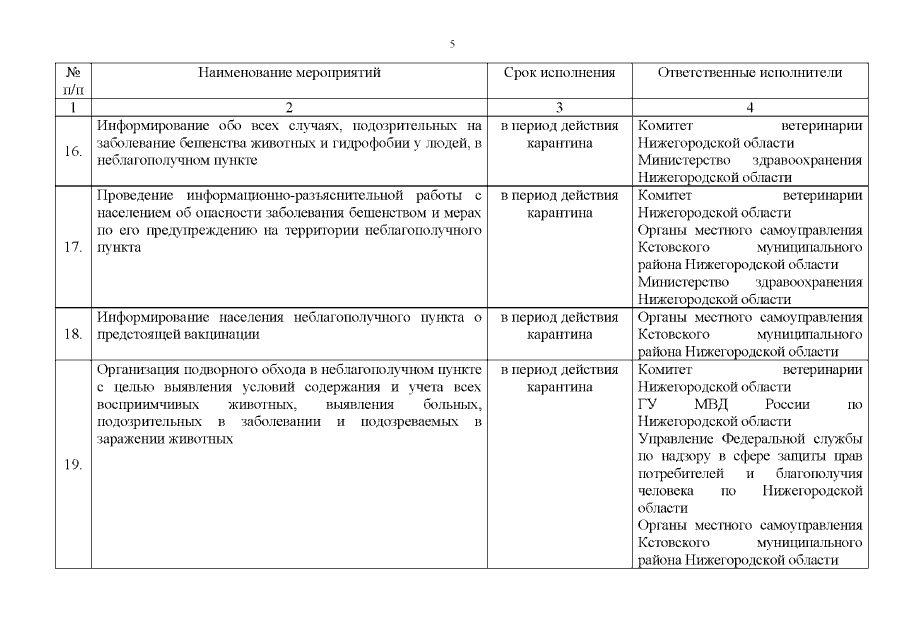 5

| № п/п | Наименование мероприятий | Срок исполнения | Ответственные исполнители |
|---|---|---|---|
| 1 | 2 | 3 | 4 |
| 16. | Информирование обо всех случаях, подозрительных на заболевание бешенства животных и гидрофобии у людей, в неблагополучном пункте | в период действия карантина | Комитет ветеринарии Нижегородской области Министерство здравоохранения Нижегородской области |
| 17. | Проведение информационно-разъяснительной работы с населением об опасности заболевания бешенством и мерах по его предупреждению на территории неблагополучного пункта | в период действия карантина | Комитет ветеринарии Нижегородской области Органы местного самоуправления Кстовского муниципального района Нижегородской области Министерство здравоохранения Нижегородской области |
| 18. | Информирование населения неблагополучного пункта о предстоящей вакцинации | в период действия карантина | Органы местного самоуправления Кстовского муниципального района Нижегородской области |
| 19. | Организация подворного обхода в неблагополучном пункте с целью выявления условий содержания и учета всех восприимчивых животных, выявления больных, подозрительных в заболевании и подозреваемых в заражении животных | в период действия карантина | Комитет ветеринарии Нижегородской области ГУ МВД России по Нижегородской области Управление Федеральной службы по надзору в сфере защиты прав потребителей и благополучия человека по Нижегородской области Органы местного самоуправления Кстовского муниципального района Нижегородской области |